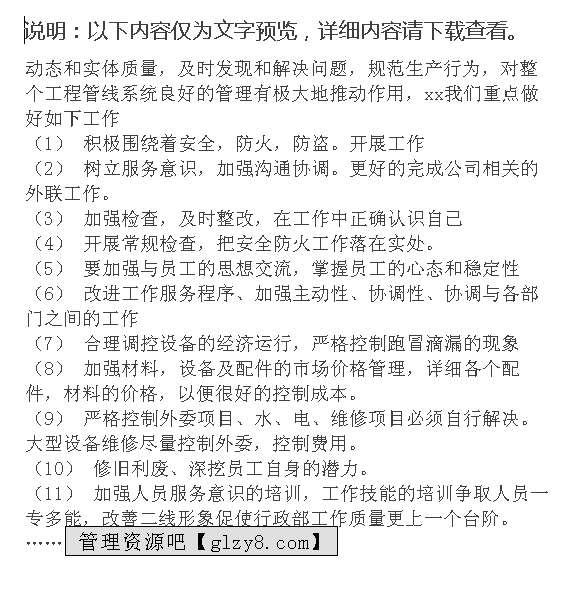 说明：以下内容仅为文字预览，详细内容请下载查看。

动态和实体质量，及时发现和解决问题，规范生产行为，对整个工程管线系统良好的管理有极大地推动作用，xx我们重点做好如下工作

（1） 积极围绕着安全，防火，防盗。开展工作

（2） 树立服务意识，加强沟通协调。更好的完成公司相关的外联工作。

（3） 加强检查，及时整改，在工作中正确认识自己

（4） 开展常规检查，把安全防火工作落在实处。

（5） 要加强与员工的思想交流，掌握员工的心态和稳定性

（6） 改进工作服务程序、加强主动性、协调性、协调与各部门之间的工作

（7） 合理调控设备的经济运行，严格控制跑冒滴漏的现象

（8） 加强材料，设备及配件的市场价格管理，详细各个配件，材料的价格，以便很好的控制成本。

（9） 严格控制外委项目、水、电、维修项目必须自行解决。大型设备维修尽量控制外委，控制费用。

（10） 修旧利废、深挖员工自身的潜力。

（11） 加强人员服务意识的培训，工作技能的培训争取人员一专多能，改善二线形象促使行政部工作质量更上一个台阶。

…… 管理资源吧【glzy8.com】